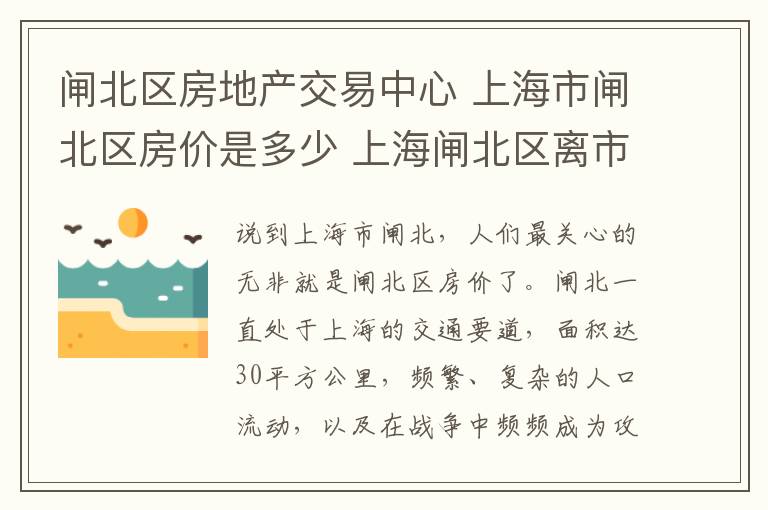 闸北区房地产交易中心 上海市闸北区房价是多少 上海闸北区离市

说到上海市闸北，人们最关心的无非就是闸北区房价了。闸北一直处于上海的交通要道，面积达30平方公里，频繁、复杂的人口流动，以及在战争中频频成为攻